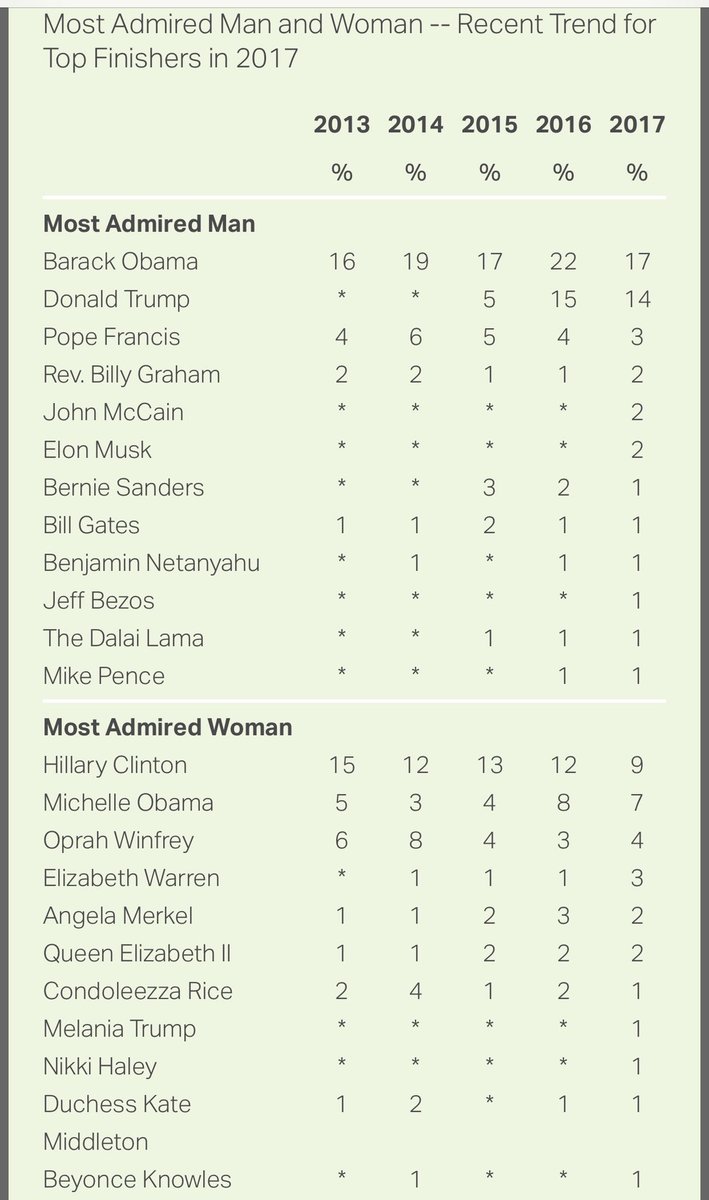 Most Admired Man and Woman -- Recent Trend for Top Finishers in 2017

| | 2013 | 2014 | 2015 | 2016 | 2017 |
|---|---|---|---|---|---|
| | % | % | % | % | % |
| **Most Admired Man** | | | | | |
| Barack Obama | 16 | 19 | 17 | 22 | 17 |
| Donald Trump | * | * | 5 | 15 | 14 |
| Pope Francis | 4 | 6 | 5 | 4 | 3 |
| Rev. Billy Graham | 2 | 2 | 1 | 1 | 2 |
| John McCain | * | * | * | * | 2 |
| Elon Musk | * | * | * | * | 2 |
| Bernie Sanders | * | * | 3 | 2 | 1 |
| Bill Gates | 1 | 1 | 2 | 1 | 1 |
| Benjamin Netanyahu | * | 1 | * | 1 | 1 |
| Jeff Bezos | * | * | * | * | 1 |
| The Dalai Lama | * | * | 1 | 1 | 1 |
| Mike Pence | * | * | * | 1 | 1 |
| **Most Admired Woman** | | | | | |
| Hillary Clinton | 15 | 12 | 13 | 12 | 9 |
| Michelle Obama | 5 | 3 | 4 | 8 | 7 |
| Oprah Winfrey | 6 | 8 | 4 | 3 | 4 |
| Elizabeth Warren | * | 1 | 1 | 1 | 3 |
| Angela Merkel | 1 | 1 | 2 | 3 | 2 |
| Queen Elizabeth II | 1 | 1 | 2 | 2 | 2 |
| Condoleezza Rice | 2 | 4 | 1 | 2 | 1 |
| Melania Trump | * | * | * | * | 1 |
| Nikki Haley | * | * | * | * | 1 |
| Duchess Kate Middleton | 1 | 2 | * | 1 | 1 |
| Beyonce Knowles | * | 1 | * | * | 1 |